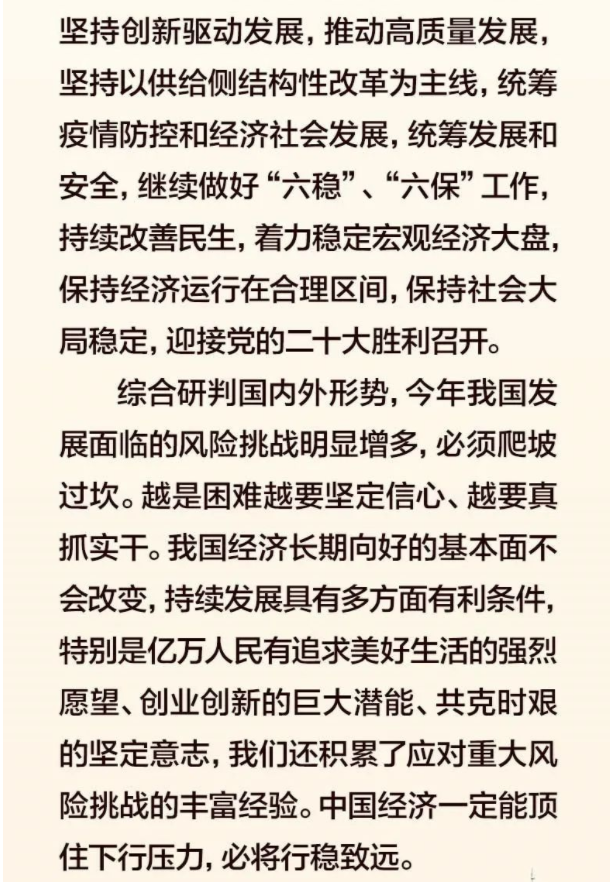 坚持创新驱动发展，推动高质量发展，坚持以供给侧结构性改革为主线，统筹疫情防控和经济社会发展，统筹发展和安全，继续做好“六稳”、“六保”工作，持续改善民生，着力稳定宏观经济大盘，保持经济运行在合理区间，保持社会大局稳定，迎接党的二十大胜利召开。

综合研判国内外形势，今年我国发展面临的风险挑战明显增多，必须爬坡过坎。越是困难越要坚定信心、越要真抓实干。我国经济长期向好的基本面不会改变，持续发展具有多方面有利条件，特别是亿万人民有追求美好生活的强烈愿望、创业创新的巨大潜能、共克时艰的坚定意志，我们还积累了应对重大风险挑战的丰富经验。中国经济一定能顶住下行压力，必将行稳致远。